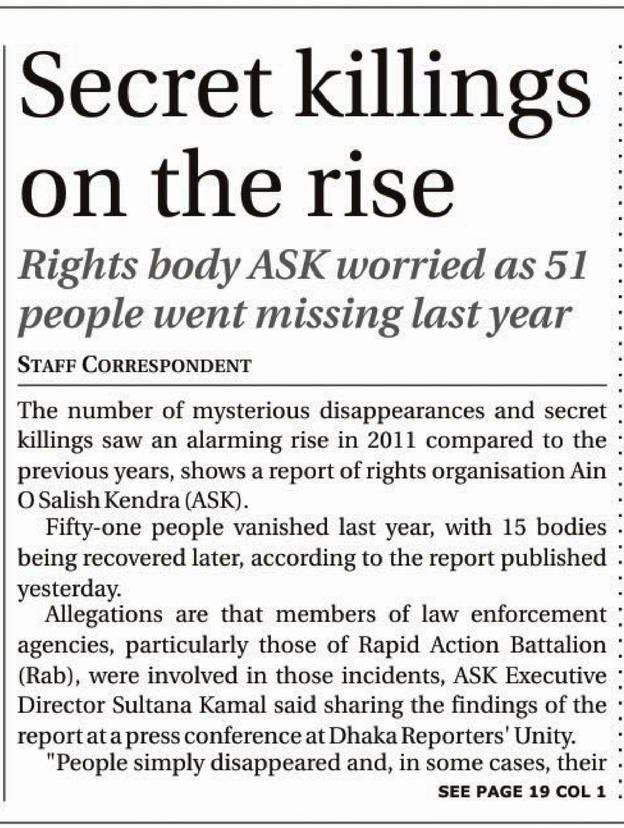 Secret killings on the rise

Rights body ASK worried as 51 people went missing last year

STAFF CORRESPONDENT

The number of mysterious disappearances and secret killings saw an alarming rise in 2011 compared to the previous years, shows a report of rights organisation Ain O Salish Kendra (ASK).

Fifty-one people vanished last year, with 15 bodies being recovered later, according to the report published yesterday.

Allegations are that members of law enforcement agencies, particularly those of Rapid Action Battalion (Rab), were involved in those incidents, ASK Executive Director Sultana Kamal said sharing the findings of the report at a press conference at Dhaka Reporters' Unity.

"People simply disappeared and, in some cases, their

SEE PAGE 19 COL 1